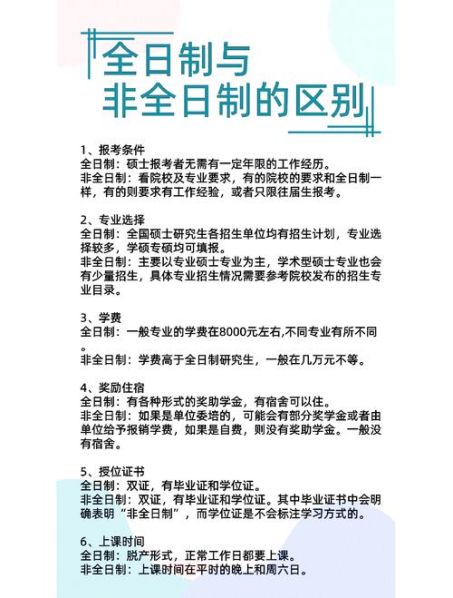 全日制与
非全日制的区别

1、报考条件
全日制：硕士报考者无需有一定年限的工作经历。
非全日制：看院校及专业要求，有的院校的要求和全日制一样，有的则要求有工作经验，或者只限往届生报考。

2、专业选择
全日制：全国硕士研究生各招生单位均有招生计划，专业选择较多，学硕专硕均可填报。
非全日制：主要以专业硕士专业为主，学术型硕士专业也会有少量招生，具体专业招生情况需要参考院校发布的招生专业目录。

3、学费
全日制：一般专业的学费在8000元左右,不同专业有所不同。
非全日制：学费高于全日制研究生，一般在几万元不等。

4、奖励住宿
全日制：有各种形式的奖助学金，有宿舍可以住。
非全日制：如果是单位委培的，可能会有部分奖学金或者由单位给予报销学费，如果是自费，则没有奖助学金。一般没有宿舍。

5、授位证书
全日制：双证，有毕业证和学位证。
非全日制：双证，有毕业证和学位证。其中毕业证书中会明确表明“非全日制”，而学位证是不会标注学习方式的。

6、上课时间
全日制：脱产形式，正常工作日都要上课。
非全日制：上课时间在平时的晚上和周六日。